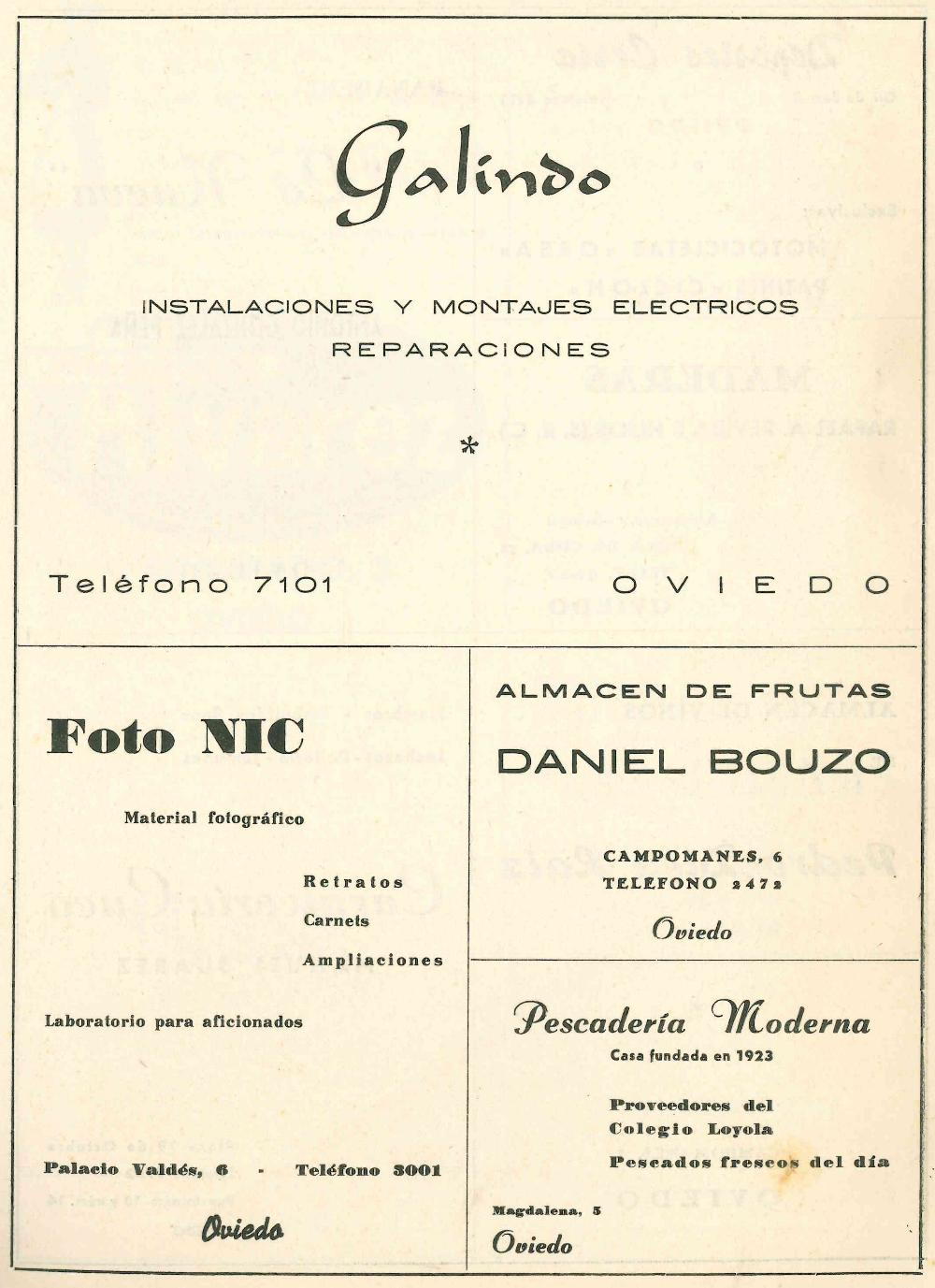 Galindo

INSTALACIONES Y MONTAJES ELECTRICOS
REPARACIONES

*

Teléfono 7101 OVIEDO

Foto NIC

Material fotográfico

Retratos
Carnets
Ampliaciones

Laboratorio para aficionados

Palacio Valdés, 6 - Teléfono 3001

Oviedo

ALMACEN DE FRUTAS

DANIEL BOUZO

CAMPOMANES, 6
TELEFONO 2472

Oviedo

Pescadería Moderna

Casa fundada en 1923

Proveedores del
Colegio Loyola
Pescados frescos del día

Magdalena, 5

Oviedo